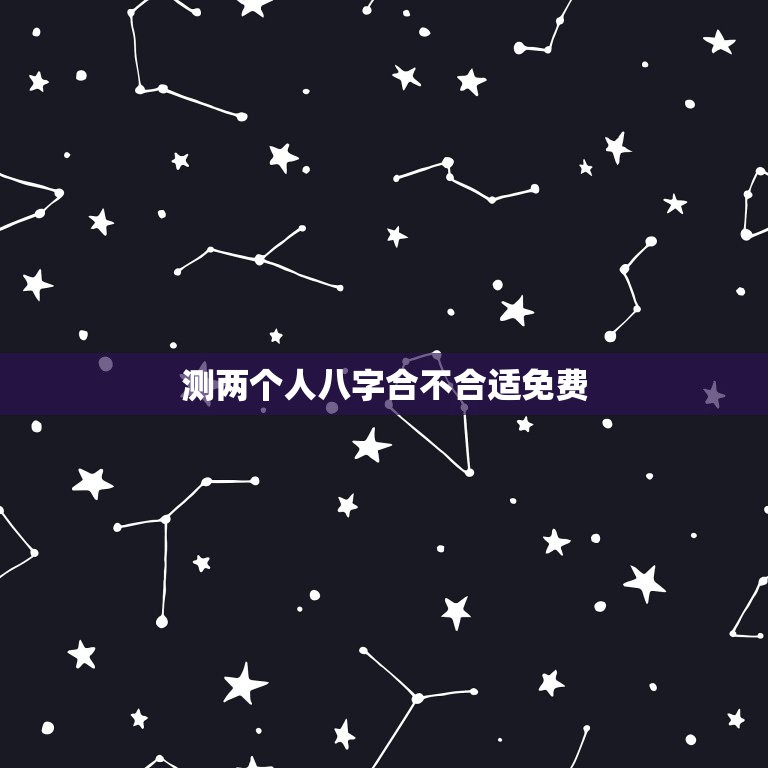 测两个人八字合不合适免费